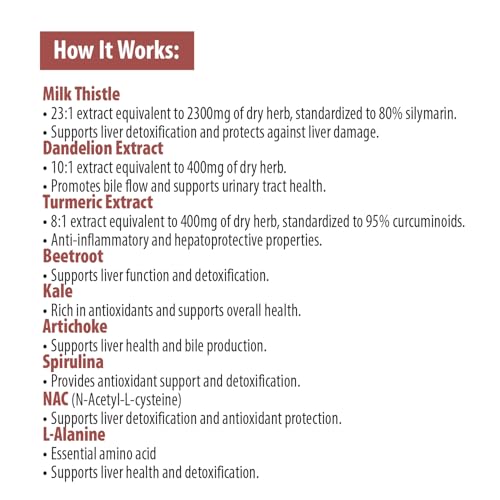 How It Works:

Milk Thistle
• 23:1 extract equivalent to 2300mg of dry herb, standardized to 80% silymarin.
• Supports liver detoxification and protects against liver damage.

Dandelion Extract
• 10:1 extract equivalent to 400mg of dry herb.
• Promotes bile flow and supports urinary tract health.

Turmeric Extract
• 8:1 extract equivalent to 400mg of dry herb, standardized to 95% curcuminoids.
• Anti-inflammatory and hepatoprotective properties.

Beetroot
• Supports liver function and detoxification.

Kale
• Rich in antioxidants and supports overall health.

Artichoke
• Supports liver health and bile production.

Spirulina
• Provides antioxidant support and detoxification.

NAC (N-Acetyl-L-cysteine)
• Supports liver detoxification and antioxidant protection.

L-Alanine
• Essential amino acid
• Supports liver health and detoxification.